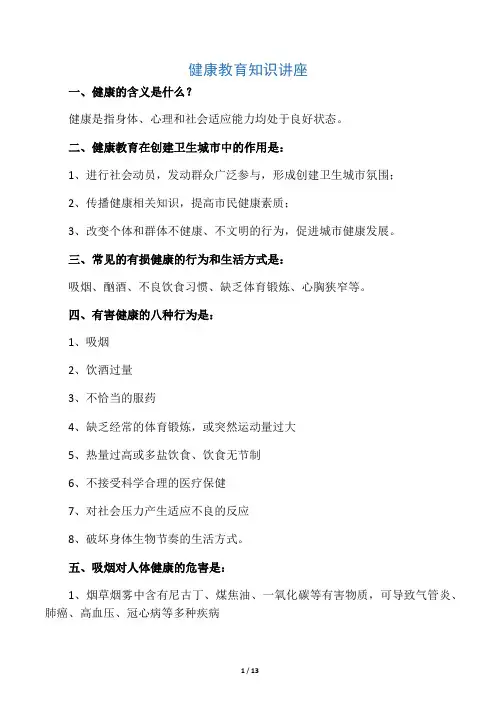 健康教育知识讲座

一、健康的含义是什么？

健康是指身体、心理和社会适应能力均处于良好状态。

二、健康教育在创建卫生城市中的作用是：

1、进行社会动员，发动群众广泛参与，形成创建卫生城市氛围；

2、传播健康相关知识，提高市民健康素质；

3、改变个体和群体不健康、不文明的行为，促进城市健康发展。

三、常见的有损健康的行为和生活方式是：

吸烟、酗酒、不良饮食习惯、缺乏体育锻炼、心胸狭窄等。

四、有害健康的八种行为是：

1、吸烟

2、饮酒过量

3、不恰当的服药

4、缺乏经常的体育锻炼，或突然运动量过大

5、热量过高或多盐饮食、饮食无节制

6、不接受科学合理的医疗保健

7、对社会压力产生适应不良的反应

8、破坏身体生物节奏的生活方式。

五、吸烟对人体健康的危害是：

1、烟草烟雾中含有尼古丁、煤焦油、一氧化碳等有害物质，可导致气管炎、肺癌、高血压、冠心病等多种疾病

1 / 13